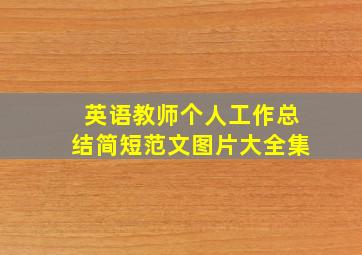 英语教师个人工作总结简短范文图片大全集